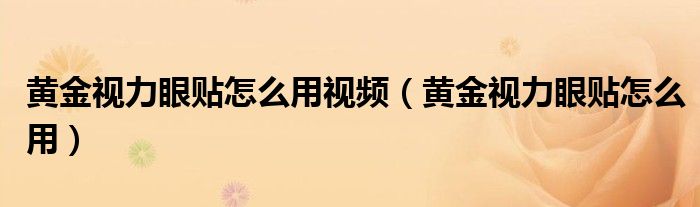 黄金视力眼贴怎么用视频（黄金视力眼贴怎么用）